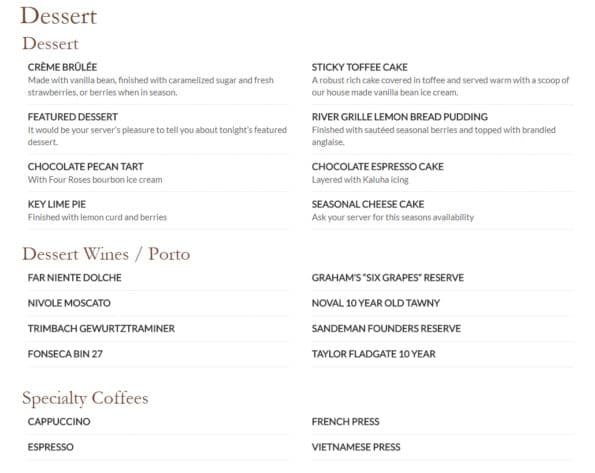 Dessert

Dessert

CRÈME BRÛLÉE
Made with vanilla bean, finished with caramelized sugar and fresh strawberries, or berries when in season.

FEATURED DESSERT
It would be your server's pleasure to tell you about tonight's featured dessert.

CHOCOLATE PECAN TART
With Four Roses bourbon ice cream

KEY LIME PIE
Finished with lemon curd and berries

STICKY TOFFEE CAKE
A robust rich cake covered in toffee and served warm with a scoop of our house made vanilla bean ice cream.

RIVER GRILLE LEMON BREAD PUDDING
Finished with sautéed seasonal berries and topped with brandied anglaise.

CHOCOLATE ESPRESSO CAKE
Layered with Kaluha icing

SEASONAL CHEESE CAKE
Ask your server for this seasons availability

Dessert Wines / Porto

FAR NIENTE DOLCHE

NIVOLE MOSCATO

TRIMBACH GEWURTZTRAMINER

FONSECA BIN 27

GRAHAM'S "SIX GRAPES" RESERVE

NOVAL 10 YEAR OLD TAWNY

SANDEMAN FOUNDERS RESERVE

TAYLOR FLADGATE 10 YEAR

Specialty Coffees

CAPPUCCINO

ESPRESSO

FRENCH PRESS

VIETNAMESE PRESS